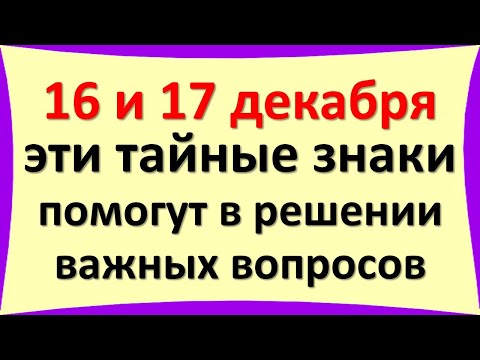 16 и 17 декабря
эти тайные знаки
помогут в решении
важных вопросов